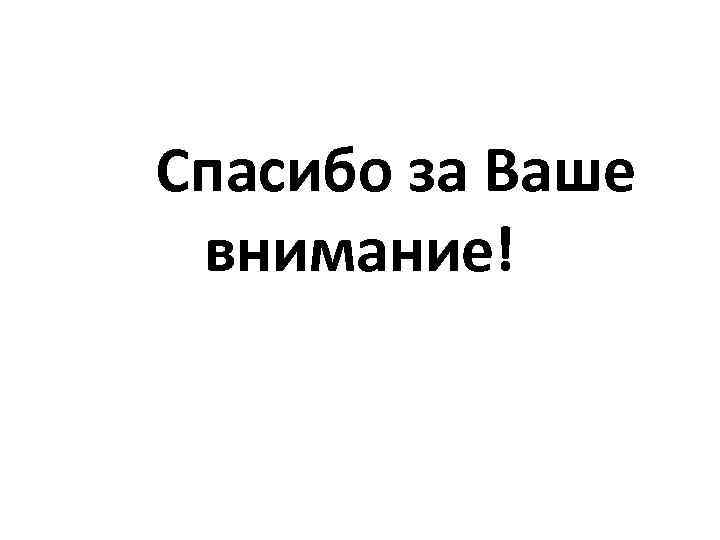 Спасибо за Ваше внимание!